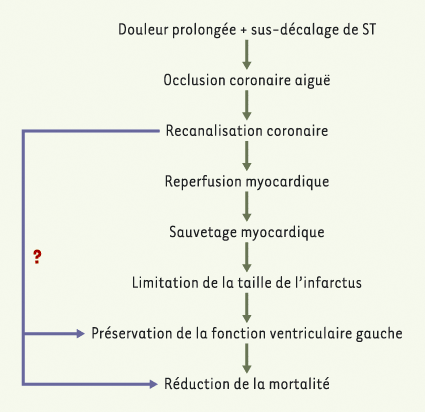 Douleur prolongée + sus-décalage de ST

Occlusion coronaire aiguë

Recanalisation coronaire

Reperfusion myocardique

Sauvetage myocardique

?

Limitation de la taille de l'infarctus

Préservation de la fonction ventriculaire gauche

Réduction de la mortalité